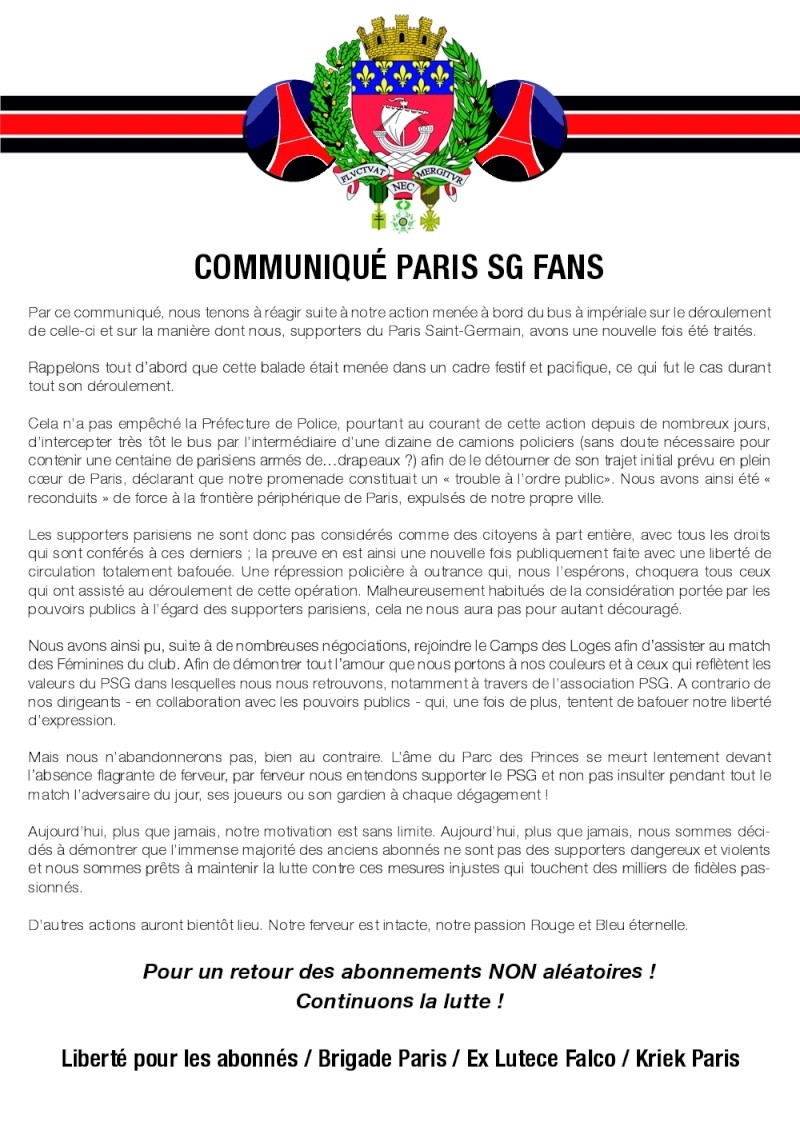 FLVCTVAT NEC MERGITVR

COMMUNIQUÉ PARIS SG FANS

Par ce communiqué, nous tenons à réagir suite à notre action menée à bord du bus à impériale sur le déroulement de celle-ci et sur la manière dont nous, supporters du Paris Saint-Germain, avons une nouvelle fois été traités.

Rappelons tout d'abord que cette balade était menée dans un cadre festif et pacifique, ce qui fut le cas durant tout son déroulement.

Cela n'a pas empêché la Préfecture de Police, pourtant au courant de cette action depuis de nombreux jours, d'intercepter très tôt le bus par l'intermédiaire d'une dizaine de camions policiers (sans doute nécessaire pour contenir une centaine de parisiens armés de…drapeaux ?) afin de le détourner de son trajet initial prévu en plein cœur de Paris, déclarant que notre promenade constituait un « trouble à l'ordre public». Nous avons ainsi été « reconduits » de force à la frontière périphérique de Paris, expulsés de notre propre ville.

Les supporters parisiens ne sont donc pas considérés comme des citoyens à part entière, avec tous les droits qui sont conférés à ces derniers ; la preuve en est ainsi une nouvelle fois publiquement faite avec une liberté de circulation totalement bafouée. Une répression policière à outrance qui, nous l'espérons, choquera tous ceux qui ont assisté au déroulement de cette opération. Malheureusement habitués de la considération portée par les pouvoirs publics à l'égard des supporters parisiens, cela ne nous aura pas pour autant découragé.

Nous avons ainsi pu, suite à de nombreuses négociations, rejoindre le Camps des Loges afin d'assister au match des Féminines du club. Afin de démontrer tout l'amour que nous portons à nos couleurs et à ceux qui reflètent les valeurs du PSG dans lesquelles nous nous retrouvons, notamment à travers de l'association PSG. A contrario de nos dirigeants - en collaboration avec les pouvoirs publics - qui, une fois de plus, tentent de bafouer notre liberté d'expression.

Mais nous n'abandonnerons pas, bien au contraire. L'âme du Parc des Princes se meurt lentement devant l'absence flagrante de ferveur, par ferveur nous entendons supporter le PSG et non pas insulter pendant tout le match l'adversaire du jour, ses joueurs ou son gardien à chaque dégagement !

Aujourd'hui, plus que jamais, notre motivation est sans limite. Aujourd'hui, plus que jamais, nous sommes décidés à démontrer que l'immense majorité des anciens abonnés ne sont pas des supporters dangereux et violents et nous sommes prêts à maintenir la lutte contre ces mesures injustes qui touchent des milliers de fidèles passionnés.

D'autres actions auront bientôt lieu. Notre ferveur est intacte, notre passion Rouge et Bleu éternelle.

Pour un retour des abonnements NON aléatoires !
Continuons la lutte !

Liberté pour les abonnés / Brigade Paris / Ex Lutece Falco / Kriek Paris